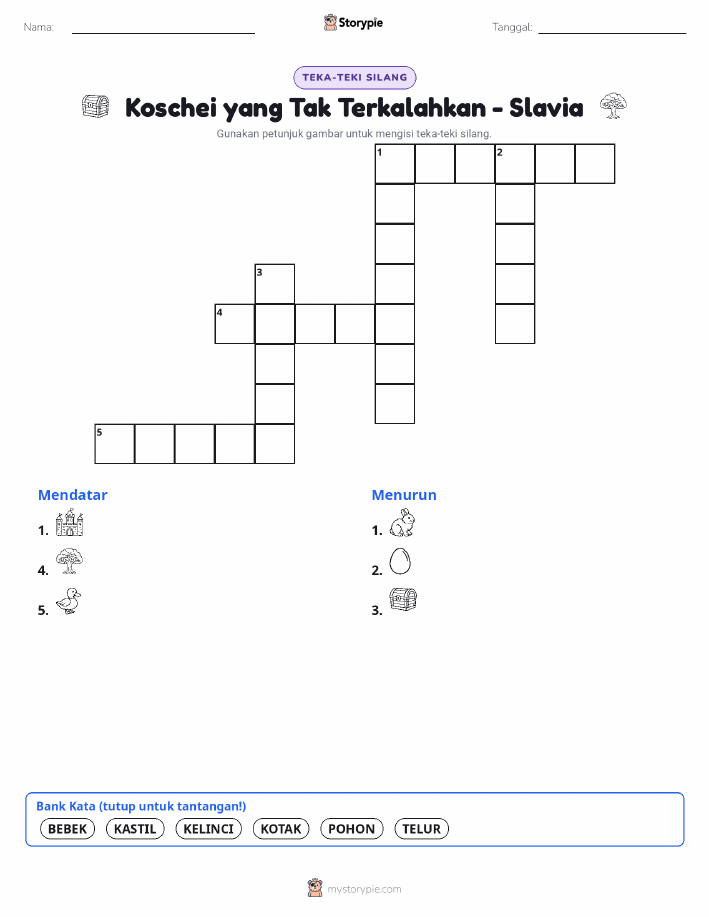 Nama: ____ Storypie Tanggal: ____

TEKA-TEKI SILANG

Koschei yang Tak Terkalahkan - Slavia

Gunakan petunjuk gambar untuk mengisi teka-teki silang.

1 2
3
4
5

Mendatar

1.

4.

5.

Menurun

1.

2.

3.

Bank Kata (tutup untuk tantangan!)

BEBEK KASTIL KELINCI KOTAK POHON TELUR

mystorypie.com